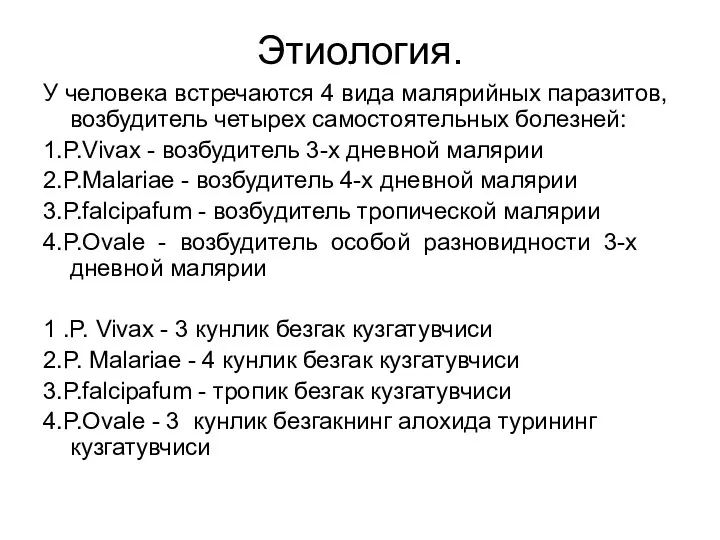 Этиология.

У человека встречаются 4 вида малярийных паразитов, возбудитель четырех самостоятельных болезней:

1.P.Vivax - возбудитель 3-х дневной малярии

2.P.Malariae - возбудитель 4-х дневной малярии

3.P.falcipafum - возбудитель тропической малярии

4.P.Ovale - возбудитель особой разновидности 3-х дневной малярии

1 .P. Vivax - 3 кунлик безгак кузгатувчиси

2.P. Malariae - 4 кунлик безгак кузгатувчиси

3.P.falcipafum - тропик безгак кузгатувчиси

4.P.Ovale - 3 кунлик безгакнинг алохида турининг кузгатувчиси